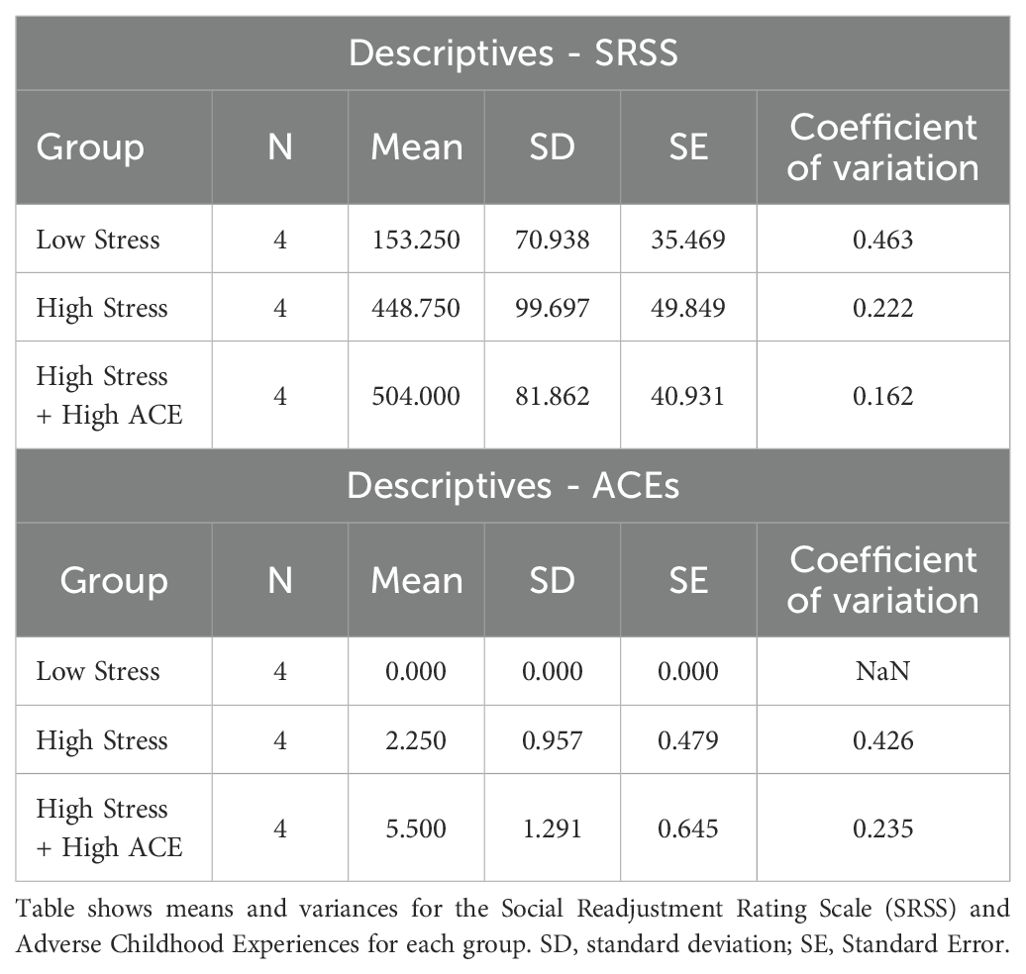 Descriptives - SRSS

| Group | N | Mean | SD | SE | Coefficient of variation |
|---|---|---|---|---|---|
| Low Stress | 4 | 153.250 | 70.938 | 35.469 | 0.463 |
| High Stress | 4 | 448.750 | 99.697 | 49.849 | 0.222 |
| High Stress + High ACE | 4 | 504.000 | 81.862 | 40.931 | 0.162 |

Descriptives - ACEs

| Group | N | Mean | SD | SE | Coefficient of variation |
|---|---|---|---|---|---|
| Low Stress | 4 | 0.000 | 0.000 | 0.000 | NaN |
| High Stress | 4 | 2.250 | 0.957 | 0.479 | 0.426 |
| High Stress + High ACE | 4 | 5.500 | 1.291 | 0.645 | 0.235 |

Table shows means and variances for the Social Readjustment Rating Scale (SRSS) and Adverse Childhood Experiences for each group. SD, standard deviation; SE, Standard Error.